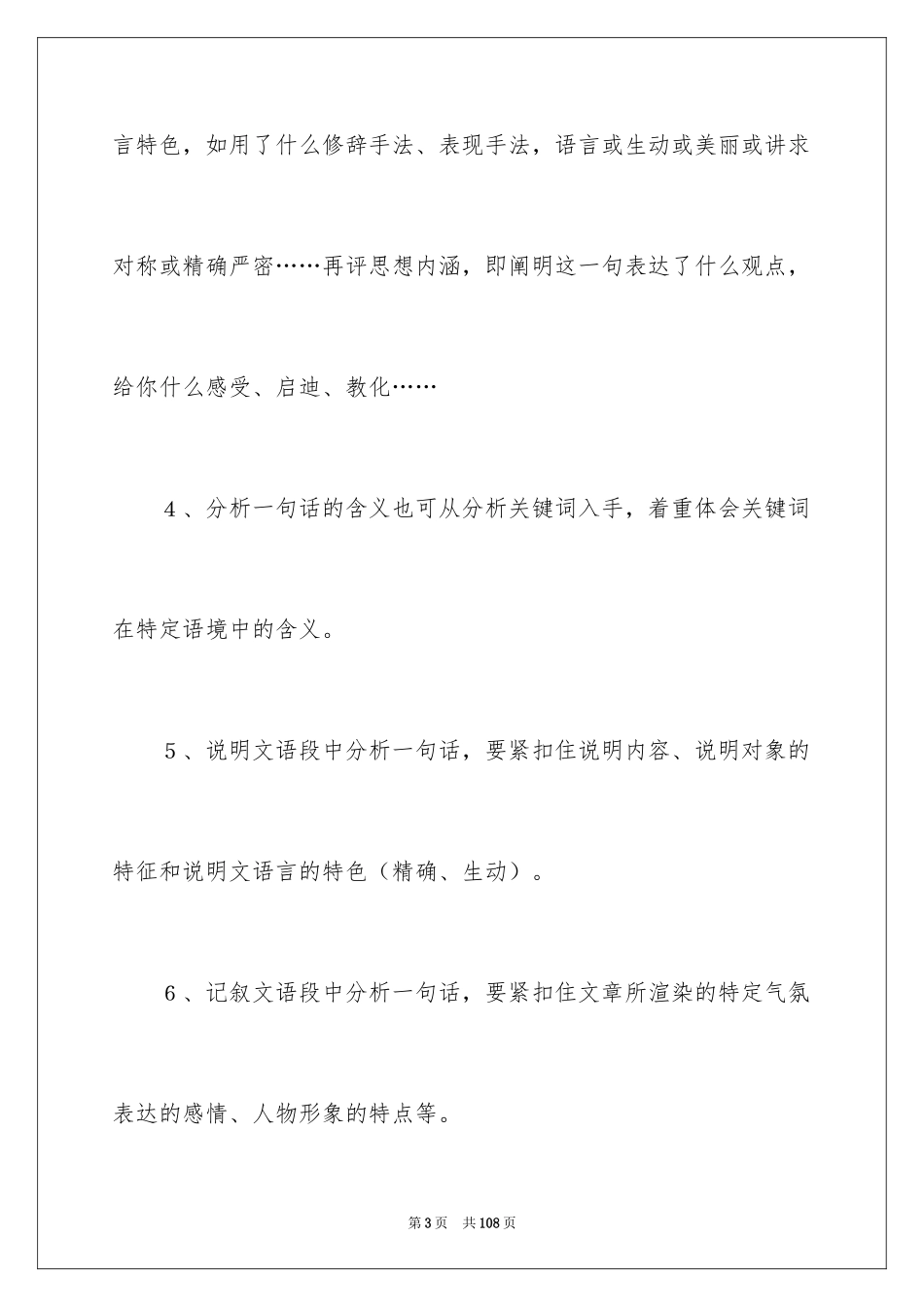 言特色，如用了什么修辞手法、表现手法，语言或生动或美丽或讲求对称或精确严密……再评思想内涵，即阐明这一句表达了什么观点，给你什么感受、启迪、教化……

4、分析一句话的含义也可从分析关键词入手，着重体会关键词在特定语境中的含义。

5、说明文语段中分析一句话，要紧扣住说明内容、说明对象的特征和说明文语言的特色（精确、生动）。

6、记叙文语段中分析一句话，要紧扣住文章所渲染的特定气氛表达的感情、人物形象的特点等。

第3页 共108页